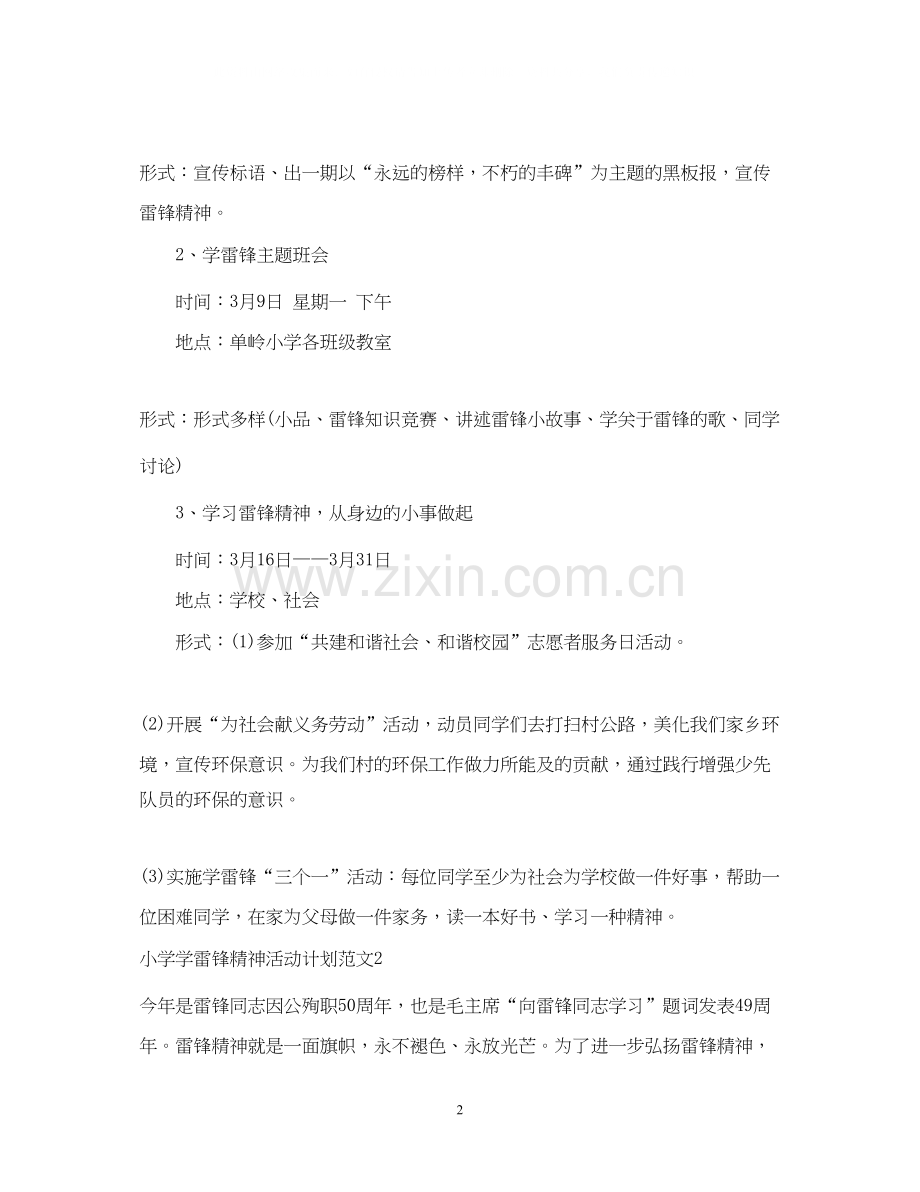 形式：宣传标语、出一期以“永远的榜样，不朽的丰碑”为主题的黑板报，宣传雷锋精神。

2、学雷锋主题班会

时间：3月9日 星期一 下午

地点：单岭小学各班级教室

形式：形式多样(小品、雷锋知识竞赛、讲述雷锋小故事、学关于雷锋的歌、同学讨论)

3、学习雷锋精神，从身边的小事做起

时间：3月16日——3月31日

地点：学校、社会

形式：(1)参加“共建和谐社会、和谐校园”志愿者服务日活动。

(2)开展“为社会献义务劳动”活动，动员同学们去打扫村公路，美化我们家乡环境，宣传环保意识。为我们村的环保工作做力所能及的贡献，通过践行增强少先队员的环保的意识。

(3)实施学雷锋“三个一”活动：每位同学至少为社会为学校做一件好事，帮助一位困难同学，在家为父母做一件家务，读一本好书、学习一种精神。

小学学雷锋精神活动计划范文2

今年是雷锋同志因公殉职50周年，也是毛主席“向雷锋同志学习”题词发表49周年。雷锋精神就是一面旗帜，永不褪色、永放光芒。为了进一步弘扬雷锋精神，

www.zixin.com.cn

2